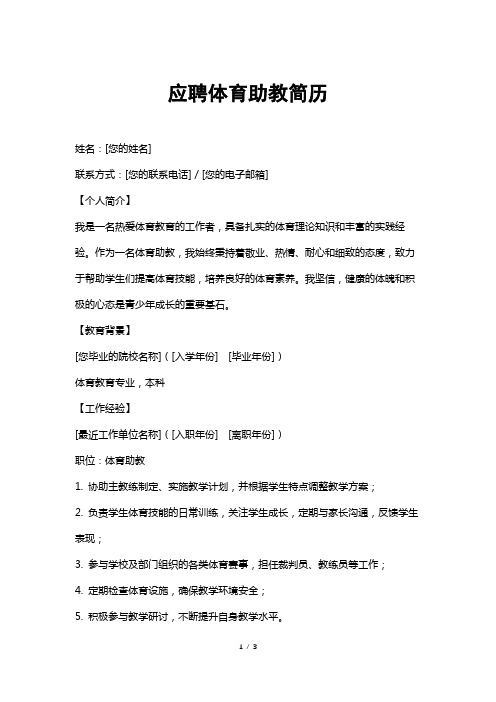 应聘体育助教简历

姓名：[您的姓名]

联系方式：[您的联系电话] / [您的电子邮箱]

【个人简介】

我是一名热爱体育教育的工作者，具备扎实的体育理论知识和丰富的实践经验。作为一名体育助教，我始终秉持着敬业、热情、耐心和细致的态度，致力于帮助学生们提高体育技能，培养良好的体育素养。我坚信，健康的体魄和积极的心态是青少年成长的重要基石。

【教育背景】

[您毕业的院校名称]（[入学年份] [毕业年份]）

体育教育专业，本科

【工作经验】

[最近工作单位名称]（[入职年份] [离职年份]）

职位：体育助教

1. 协助主教练制定、实施教学计划，并根据学生特点调整教学方案；

2. 负责学生体育技能的日常训练，关注学生成长，定期与家长沟通，反馈学生表现；

3. 参与学校及部门组织的各类体育赛事，担任裁判员、教练员等工作；

4. 定期检查体育设施，确保教学环境安全；

5. 积极参与教学研讨，不断提升自身教学水平。

1 / 3